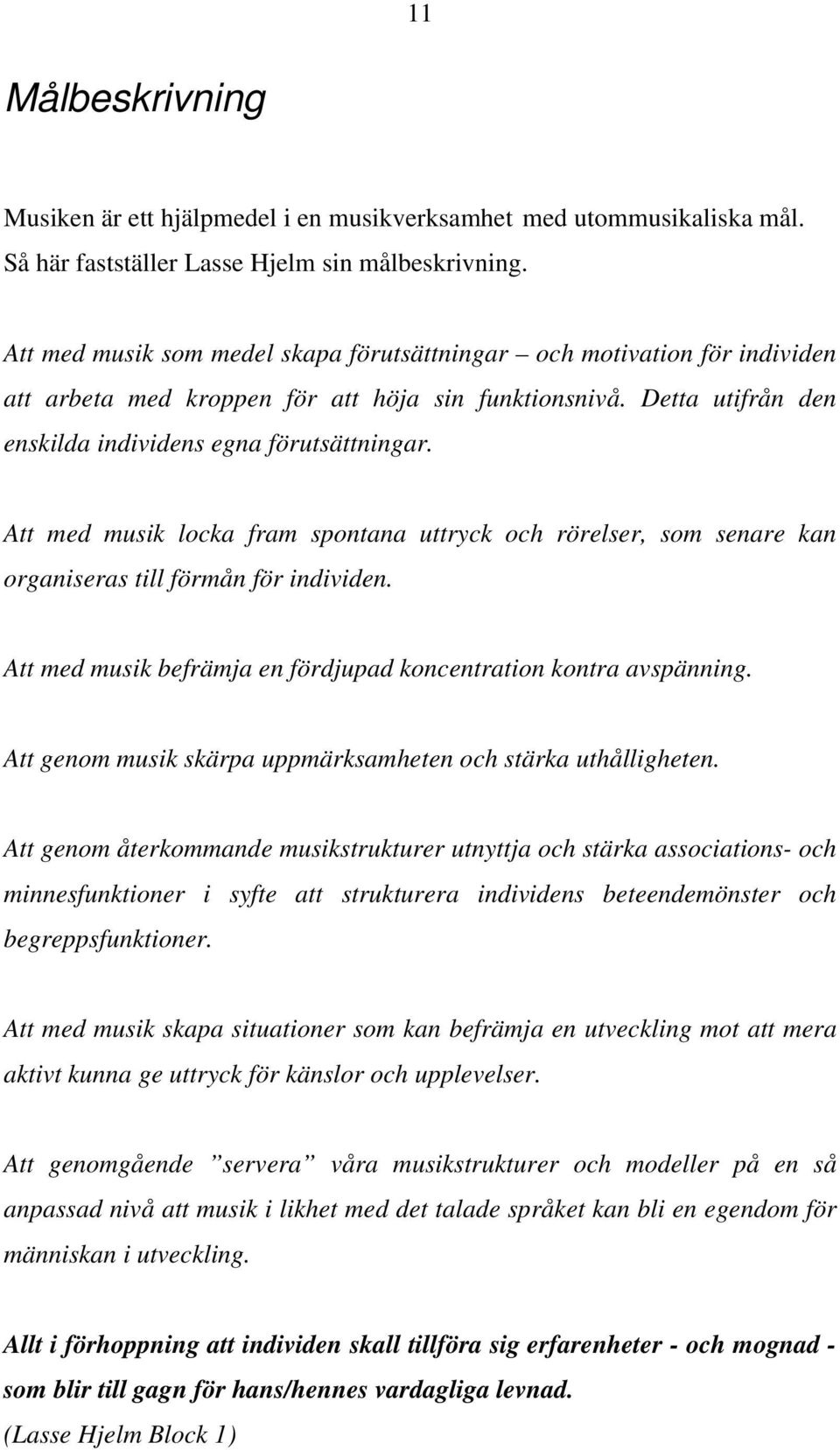 11

Målbeskrivning

Musiken är ett hjälpmedel i en musikverksamhet med utommusikaliska mål. Så här fastställer Lasse Hjelm sin målbeskrivning.

Att med musik som medel skapa förutsättningar – och motivation för individen att arbeta med kroppen för att höja sin funktionsnivå. Detta utifrån den enskilda individens egna förutsättningar.

Att med musik locka fram spontana uttryck och rörelser, som senare kan organiseras till förmån för individen.

Att med musik befrämja en fördjupad koncentration kontra avspänning.

Att genom musik skärpa uppmärksamheten och stärka uthålligheten.

Att genom återkommande musikstrukturer utnyttja och stärka associations- och minnesfunktioner i syfte att strukturera individens beteendemönster och begreppsfunktioner.

Att med musik skapa situationer som kan befrämja en utveckling mot att mera aktivt kunna ge uttryck för känslor och upplevelser.

Att genomgående ”servera” våra musikstrukturer och modeller på en så anpassad nivå att musik i likhet med det talade språket kan bli en egendom för människan i utveckling.

Allt i förhoppning att individen skall tillföra sig erfarenheter - och mognad - som blir till gagn för hans/hennes vardagliga levnad.
(Lasse Hjelm Block 1)